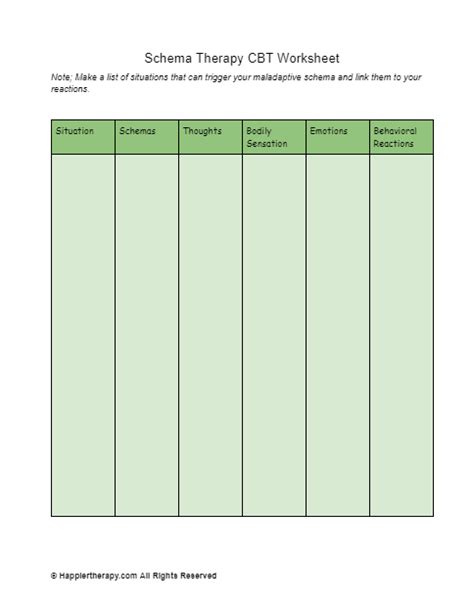 Schema Therapy CBT Worksheet

Note; Make a list of situations that can trigger your maladaptive schema and link them to your reactions.

| Situation | Schemas | Thoughts | Bodily Sensation | Emotions | Behavioral Reactions |
|---|---|---|---|---|---|
| | | | | | |

© Happiertherapy.com All Rights Reserved